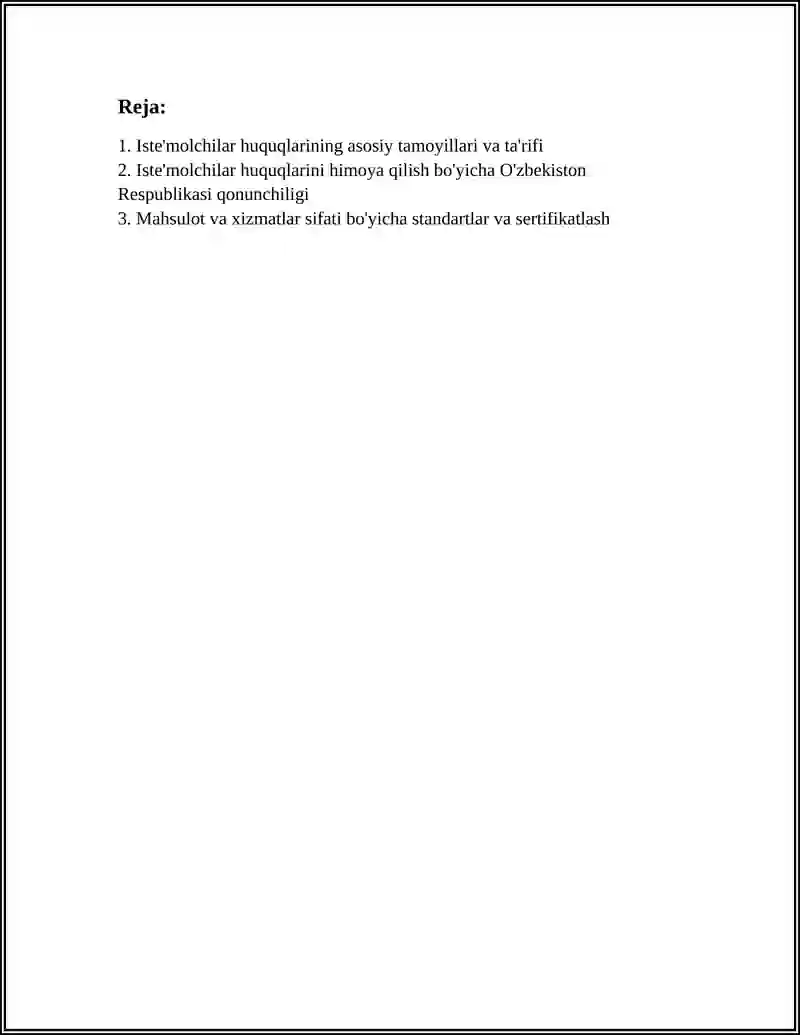 Reja:

1. Iste'molchilar huquqlarining asosiy tamoyillari va ta'rifi
2. Iste'molchilar huquqlarini himoya qilish bo'yicha O'zbekiston Respublikasi qonunchiligi
3. Mahsulot va xizmatlar sifati bo'yicha standartlar va sertifikatlash